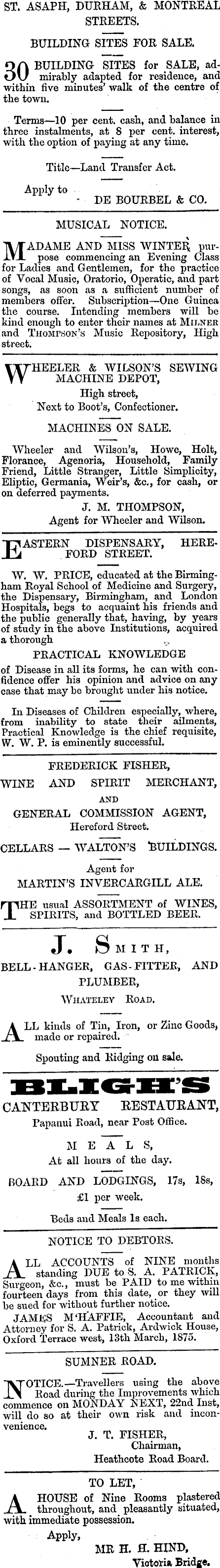 ST. ASAPH, DURHAM, & MONTREAL STREETS.

BUILDING SITES FOR SALE.

30 BUILDING SITES for SALE, admirably adapted for residence, and within five minutes' walk of the centre of the town.

Terms—10 per cent. cash, and balance in three instalments, at 8 per cent. interest, with the option of paying at any time.

Title—Land Transfer Act.

Apply to DE BOURBEL & CO.

MUSICAL NOTICE.

MADAME AND MISS WINTER purpose commencing an Evening Class for Ladies and Gentlemen, for the practice of Vocal Music, Oratorio, Operatic, and part songs, as soon as a sufficient number of members offer. Subscription—One Guinea the course. Intending members will be kind enough to enter their names at MILNER and THOMPSON'S Music Repository, High street.

WHEELER & WILSON'S SEWING MACHINE DEPOT,
High street,
Next to Boot's, Confectioner.

MACHINES ON SALE.

Wheeler and Wilson's, Howe, Holt, Florance, Agenoria, Household, Family Friend, Little Stranger, Little Simplicity, Eliptic, Germania, Weir's, &c., for cash, or on deferred payments.

J. M. THOMPSON,
Agent for Wheeler and Wilson.

EASTERN DISPENSARY, HEREFORD STREET.

W. W. PRICE, educated at the Birmingham Royal School of Medicine and Surgery, the Dispensary, Birmingham, and London Hospitals, begs to acquaint his friends and the public generally that, having, by years of study in the above Institutions, acquired a thorough

PRACTICAL KNOWLEDGE

of Disease in all its forms, he can with confidence offer his opinion and advice on any case that may be brought under his notice.

In Diseases of Children especially, where, from inability to state their ailments, Practical Knowledge is the chief requisite, W. W. P. is eminently successful.

FREDERICK FISHER,

WINE AND SPIRIT MERCHANT,

AND

GENERAL COMMISSION AGENT,
Hereford Street.

CELLARS — WALTON'S BUILDINGS.

Agent for
MARTIN'S INVERCARGILL ALE.

THE usual ASSORTMENT of WINES, SPIRITS, and BOTTLED BEER.

J. SMITH,

BELL-HANGER, GAS-FITTER, AND PLUMBER,

WHATELEY ROAD.

ALL kinds of Tin, Iron, or Zinc Goods, made or repaired.

Spouting and Ridging on sale.

BLIGH'S

CANTERBURY RESTAURANT,
Papanui Road, near Post Office.

MEALS,
At all hours of the day.

BOARD AND LODGINGS, 17s, 18s, £1 per week.

Beds and Meals 1s each.

NOTICE TO DEBTORS.

ALL ACCOUNTS of NINE months standing DUE to S. A. PATRICK, Surgeon, &c., must be PAID to me within fourteen days from this date, or they will be sued for without further notice.

JAMES M'HAFFIE, Accountant and Attorney for S. A. Patrick, Ardwick House, Oxford Terrace west, 13th March, 1875.

SUMNER ROAD.

NOTICE.—Travellers using the above Road during the Improvements which commence on MONDAY NEXT, 22nd Inst, will do so at their own risk and inconvenience.

J. T. FISHER,
Chairman,
Heathcote Road Board.

TO LET,

A HOUSE of Nine Rooms plastered throughout, and pleasantly situated, with immediate possession.

Apply,
MR H. H. HIND,
Victoria Bridge.